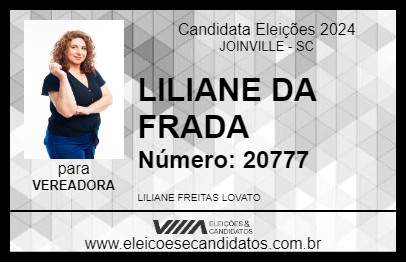 Candidata Eleições 2024
JOINVILLE - SC

LILIANE DA FRADA

Número: 20777

para
VEREADORA

LILIANE FREITAS LOVATO

VIIIA ELEIÇÕES & CANDIDATOS

www.eleicoesecandidatos.com.br